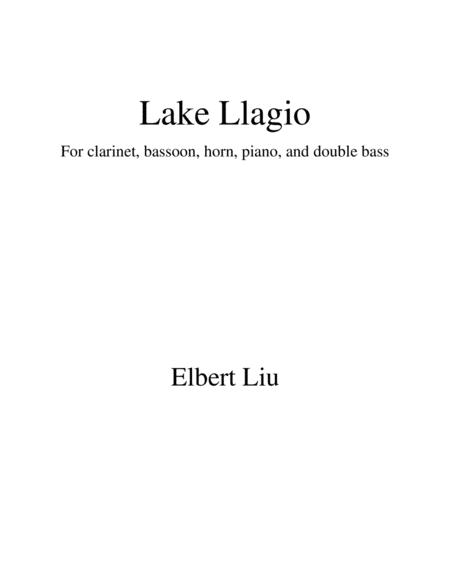 Lake Llagio

For clarinet, bassoon, horn, piano, and double bass

Elbert Liu